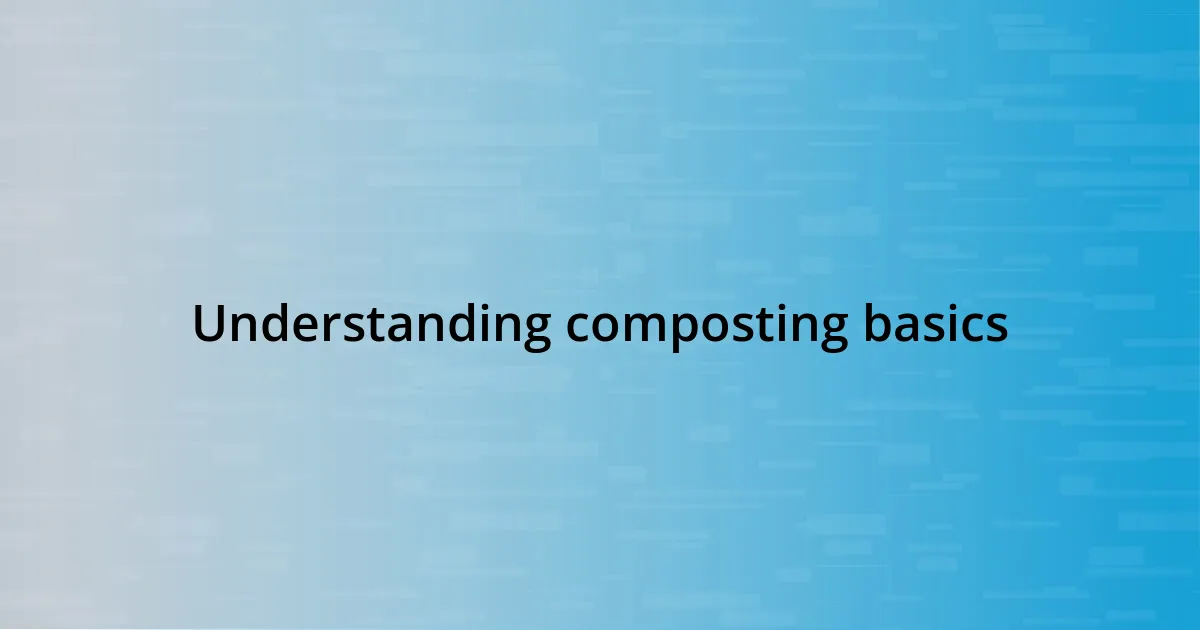 Understanding composting basics